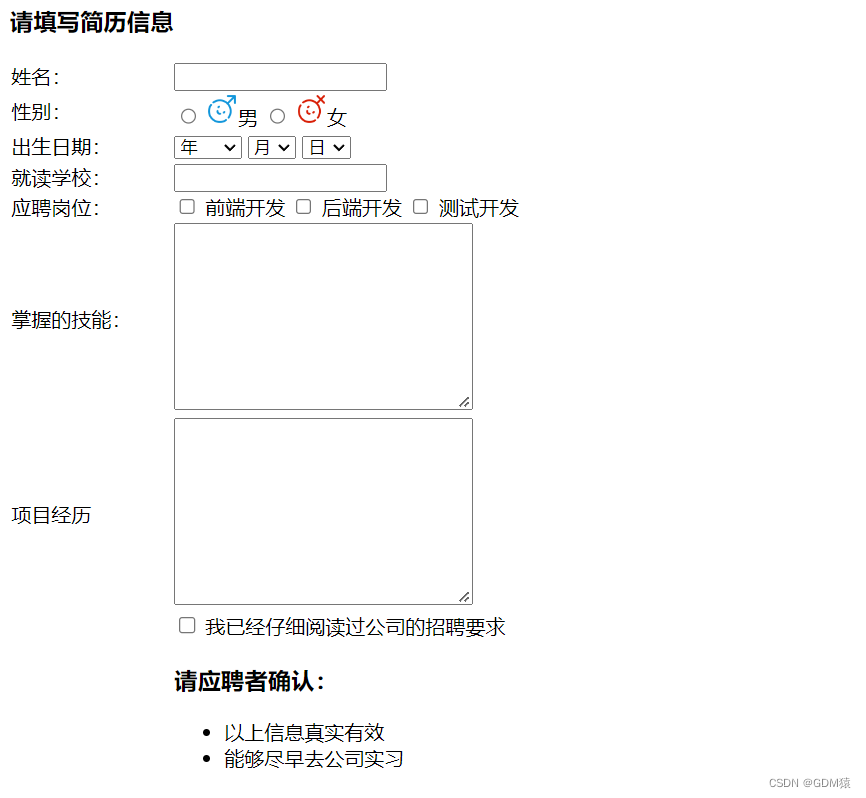 请填写简历信息

姓名：
性别： 男 女
出生日期： 年 月 日
就读学校：
应聘岗位： 前端开发 后端开发 测试开发
掌握的技能：
项目经历
我已经仔细阅读过公司的招聘要求

请应聘者确认：

- 以上信息真实有效
- 能够尽早去公司实习

CSDN @GDM猿